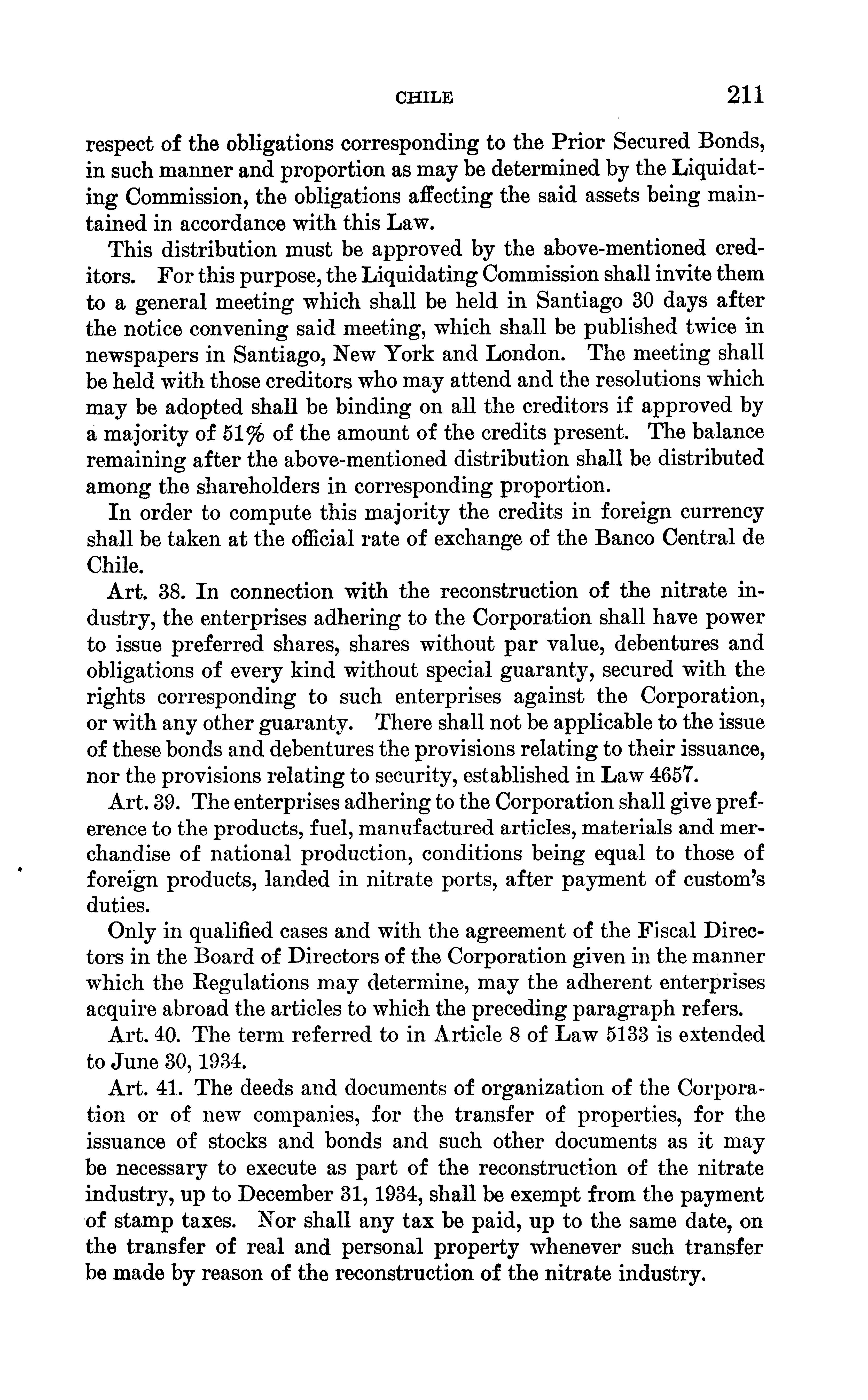 CHILE 211

respect of the obligations corresponding to the Prior Secured Bonds, in such manner and proportion as may be determined by the Liquidating Commission, the obligations affecting the said assets being maintained in accordance with this Law.

This distribution must be approved by the above-mentioned creditors. For this purpose, the Liquidating Commission shall invite them to a general meeting which shall be held in Santiago 30 days after the notice convening said meeting, which shall be published twice in newspapers in Santiago, New York and London. The meeting shall be held with those creditors who may attend and the resolutions which may be adopted shall be binding on all the creditors if approved by a majority of 51% of the amount of the credits present. The balance remaining after the above-mentioned distribution shall be distributed among the shareholders in corresponding proportion.

In order to compute this majority the credits in foreign currency shall be taken at the official rate of exchange of the Banco Central de Chile.

Art. 38. In connection with the reconstruction of the nitrate industry, the enterprises adhering to the Corporation shall have power to issue preferred shares, shares without par value, debentures and obligations of every kind without special guaranty, secured with the rights corresponding to such enterprises against the Corporation, or with any other guaranty. There shall not be applicable to the issue of these bonds and debentures the provisions relating to their issuance, nor the provisions relating to security, established in Law 4657.

Art. 39. The enterprises adhering to the Corporation shall give preference to the products, fuel, manufactured articles, materials and merchandise of national production, conditions being equal to those of foreign products, landed in nitrate ports, after payment of custom's duties.

Only in qualified cases and with the agreement of the Fiscal Directors in the Board of Directors of the Corporation given in the manner which the Regulations may determine, may the adherent enterprises acquire abroad the articles to which the preceding paragraph refers.

Art. 40. The term referred to in Article 8 of Law 5133 is extended to June 30, 1934.

Art. 41. The deeds and documents of organization of the Corporation or of new companies, for the transfer of properties, for the issuance of stocks and bonds and such other documents as it may be necessary to execute as part of the reconstruction of the nitrate industry, up to December 31, 1934, shall be exempt from the payment of stamp taxes. Nor shall any tax be paid, up to the same date, on the transfer of real and personal property whenever such transfer be made by reason of the reconstruction of the nitrate industry.